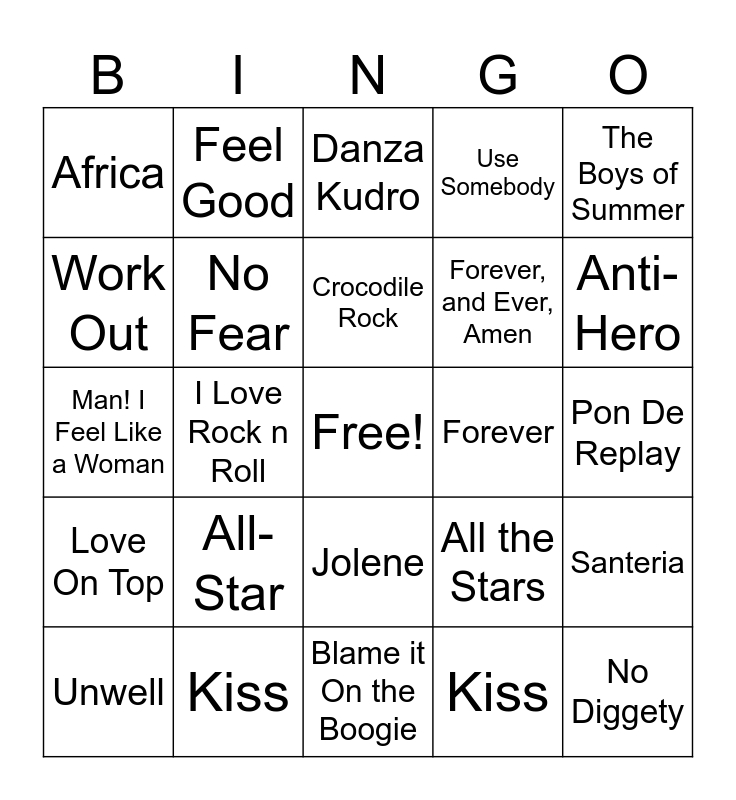 | B | I | N | G | O |
|---|---|---|---|---|
| Africa | Feel Good | Danza Kudro | Use Somebody | The Boys of Summer |
| Work Out | No Fear | Crocodile Rock | Forever, and Ever, Amen | Anti-Hero |
| Man! I Feel Like a Woman | I Love Rock n Roll | Free! | Forever | Pon De Replay |
| Love On Top | All-Star | Jolene | All the Stars | Santeria |
| Unwell | Kiss | Blame it On the Boogie | Kiss | No Diggety |